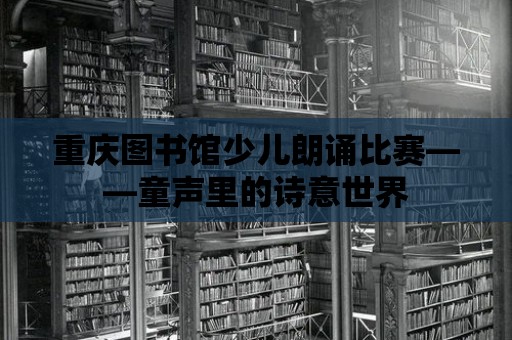 重庆图书馆少儿朗诵比赛——童声里的诗意世界